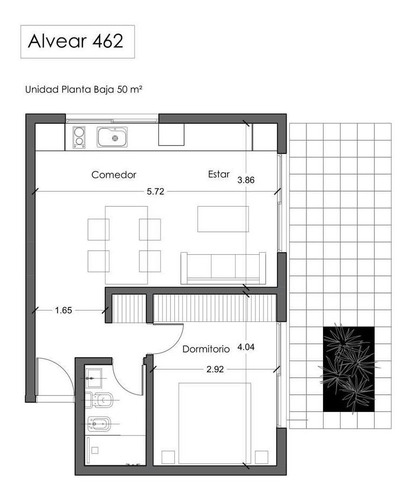 Alvear 462

Unidad Planta Baja 50 m²

Comedor

Estar

3.86

5.72

1.65

Dormitorio

4.04

2.92